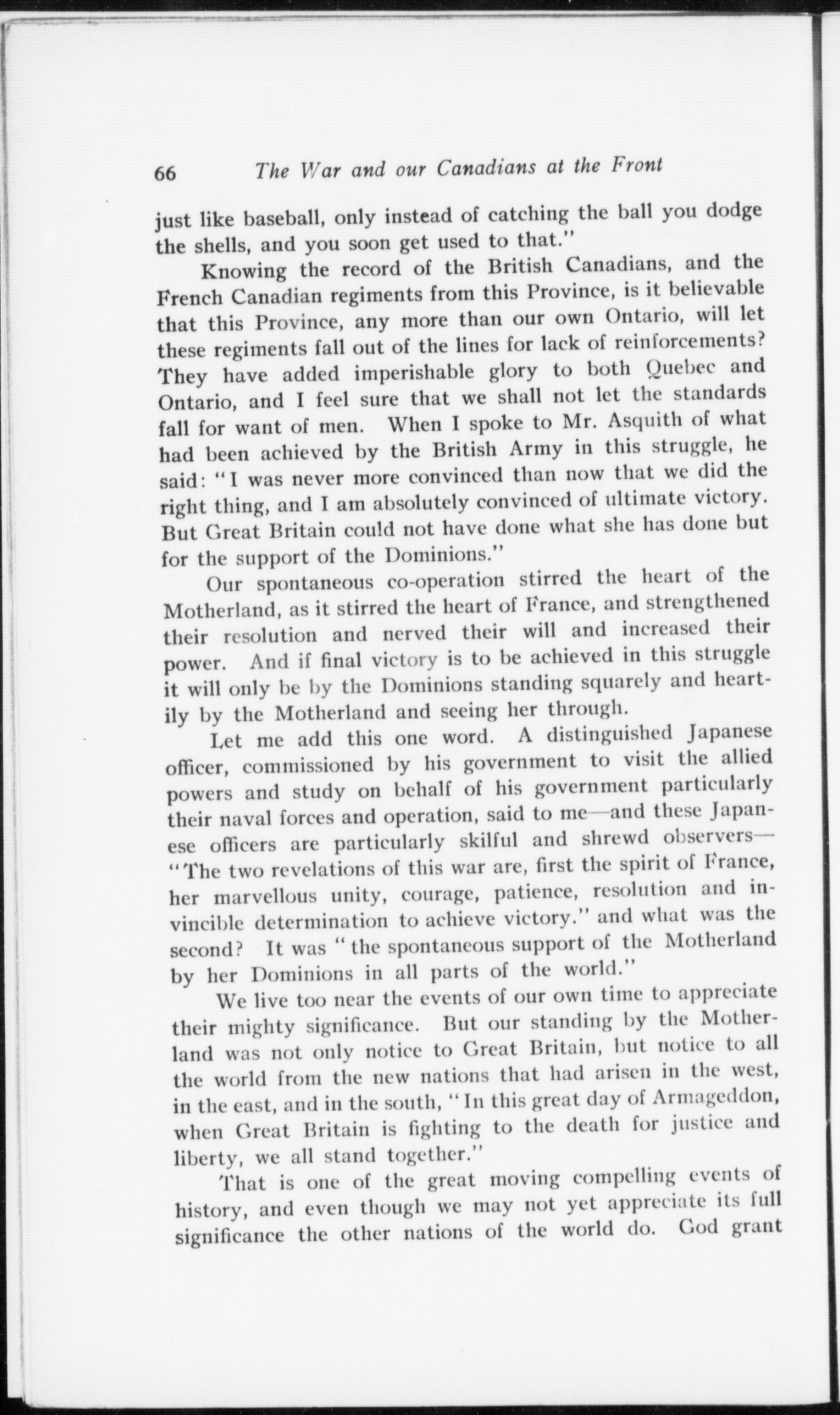 66 The War and our Canadians at the Front

just like baseball, only instead of catching the ball you dodge the shells, and you soon get used to that."

Knowing the record of the British Canadians, and the French Canadian regiments from this Province, is it believable that this Province, any more than our own Ontario, will let these regiments fall out of the lines for lack of reinforcements? They have added imperishable glory to both Quebec and Ontario, and I feel sure that we shall not let the standards fall for want of men. When I spoke to Mr. Asquith of what had been achieved by the British Army in this struggle, he said: "I was never more convinced than now that we did the right thing, and I am absolutely convinced of ultimate victory. But Great Britain could not have done what she has done but for the support of the Dominions."

Our spontaneous co-operation stirred the heart of the Motherland, as it stirred the heart of France, and strengthened their resolution and nerved their will and increased their power. And if final victory is to be achieved in this struggle it will only be by the Dominions standing squarely and heartily by the Motherland and seeing her through.

Let me add this one word. A distinguished Japanese officer, commissioned by his government to visit the allied powers and study on behalf of his government particularly their naval forces and operation, said to me—and these Japanese officers are particularly skilful and shrewd observers—"The two revelations of this war are, first the spirit of France, her marvellous unity, courage, patience, resolution and invincible determination to achieve victory." and what was the second? It was "the spontaneous support of the Motherland by her Dominions in all parts of the world."

We live too near the events of our own time to appreciate their mighty significance. But our standing by the Motherland was not only notice to Great Britain, but notice to all the world from the new nations that had arisen in the west, in the east, and in the south, "In this great day of Armageddon, when Great Britain is fighting to the death for justice and liberty, we all stand together."

That is one of the great moving compelling events of history, and even though we may not yet appreciate its full significance the other nations of the world do. God grant